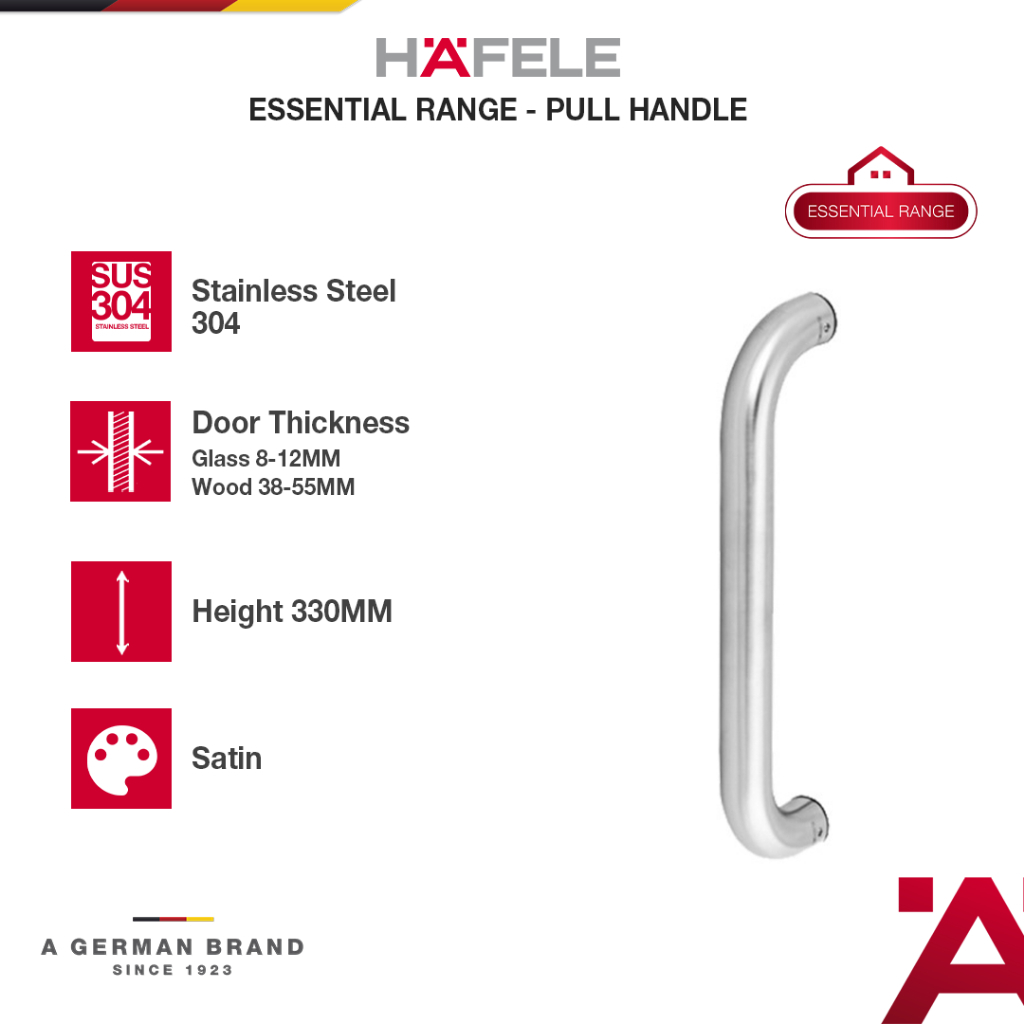 HÄFELE
ESSENTIAL RANGE - PULL HANDLE

ESSENTIAL RANGE

SUS 304 STAINLESS STEEL

Stainless Steel 304

Door Thickness
Glass 8-12MM
Wood 38-55MM

Height 330MM

Satin

A GERMAN BRAND
SINCE 1923